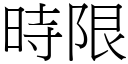 時限